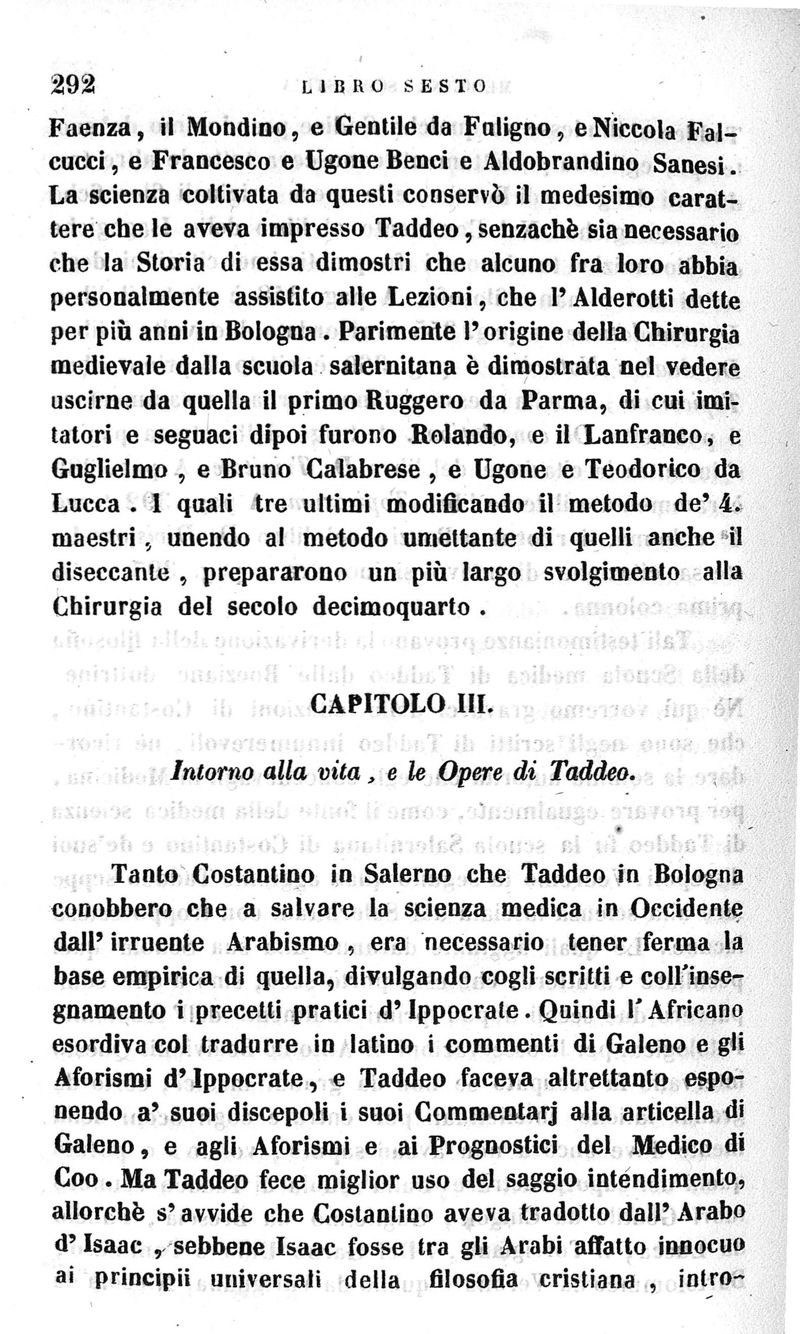 292 LIBRO SESTO

Faenza, il Mondino, e Gentile da Fuligno, e Niccola Falcucci, e Francesco e Ugone Benci e Aldobrandino Sanesi. La scienza coltivata da questi conservò il medesimo carattere che le aveva impresso Taddeo, senzachè sia necessario che la Storia di essa dimostri che alcuno fra loro abbia personalmente assistito alle Lezioni, che l'Alderotti dette per più anni in Bologna. Parimente l'origine della Chirurgia medievale dalla scuola salernitana è dimostrata nel vedere uscirne da quella il primo Ruggero da Parma, di cui imitatori e seguaci dipoi furono Rolando, e il Lanfranco, e Guglielmo, e Bruno Calabrese, e Ugone e Teodorico da Lucca. I quali tre ultimi modificando il metodo de' 4. maestri, unendo al metodo umettante di quelli anche il diseccante, prepararono un più largo svolgimento alla Chirurgia del secolo decimoquarto.

CAPITOLO III.

Intorno alla vita, e le Opere di Taddeo.

Tanto Costantino in Salerno che Taddeo in Bologna conobbero che a salvare la scienza medica in Occidente dall'irruente Arabismo, era necessario tener ferma la base empirica di quella, divulgando cogli scritti e coll'insegnamento i precetti pratici d'Ippocrate. Quindi l'Africano esordiva col tradurre in latino i commenti di Galeno e gli Aforismi d'Ippocrate, e Taddeo faceva altrettanto esponendo a' suoi discepoli i suoi Commentarj alla articella di Galeno, e agli Aforismi e ai Prognostici del Medico di Coo. Ma Taddeo fece miglior uso del saggio intendimento, allorchè s'avvide che Costantino aveva tradotto dall'Arabo d'Isaac, sebbene Isaac fosse tra gli Arabi affatto innocuo ai principii universali della filosofia cristiana, intro-